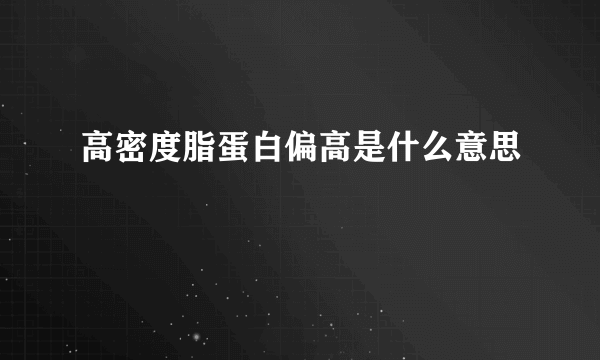 高密度脂蛋白偏高是什么意思